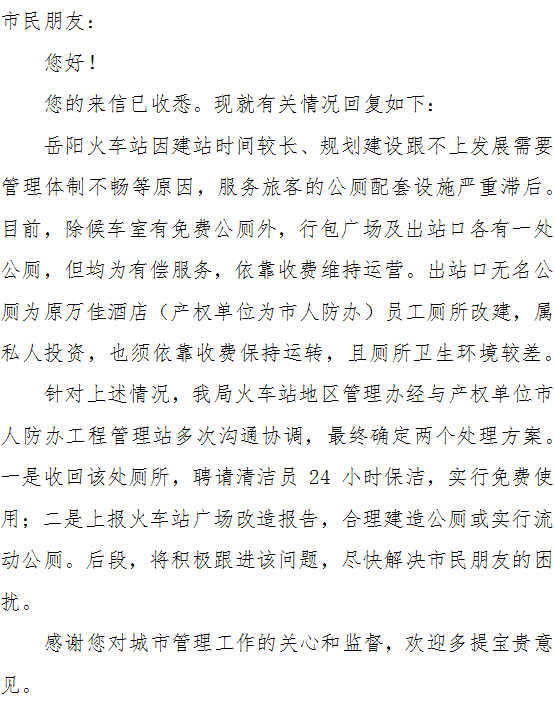 市民朋友：

您好！

您的来信已收悉。现就有关情况回复如下：

岳阳火车站因建站时间较长、规划建设跟不上发展需要管理体制不畅等原因，服务旅客的公厕配套设施严重滞后。目前，除候车室有免费公厕外，行包广场及出站口各有一处公厕，但均为有偿服务，依靠收费维持运营。出站口无名公厕为原万佳酒店（产权单位为市人防办）员工厕所改建，属私人投资，也须依靠收费保持运转，且厕所卫生环境较差。

针对上述情况，我局火车站地区管理办经与产权单位市人防办工程管理站多次沟通协调，最终确定两个处理方案。一是收回该处厕所，聘请清洁员 24 小时保洁，实行免费使用；二是上报火车站广场改造报告，合理建造公厕或实行流动公厕。后段，将积极跟进该问题，尽快解决市民朋友的困扰。

感谢您对城市管理工作的关心和监督，欢迎多提宝贵意见。